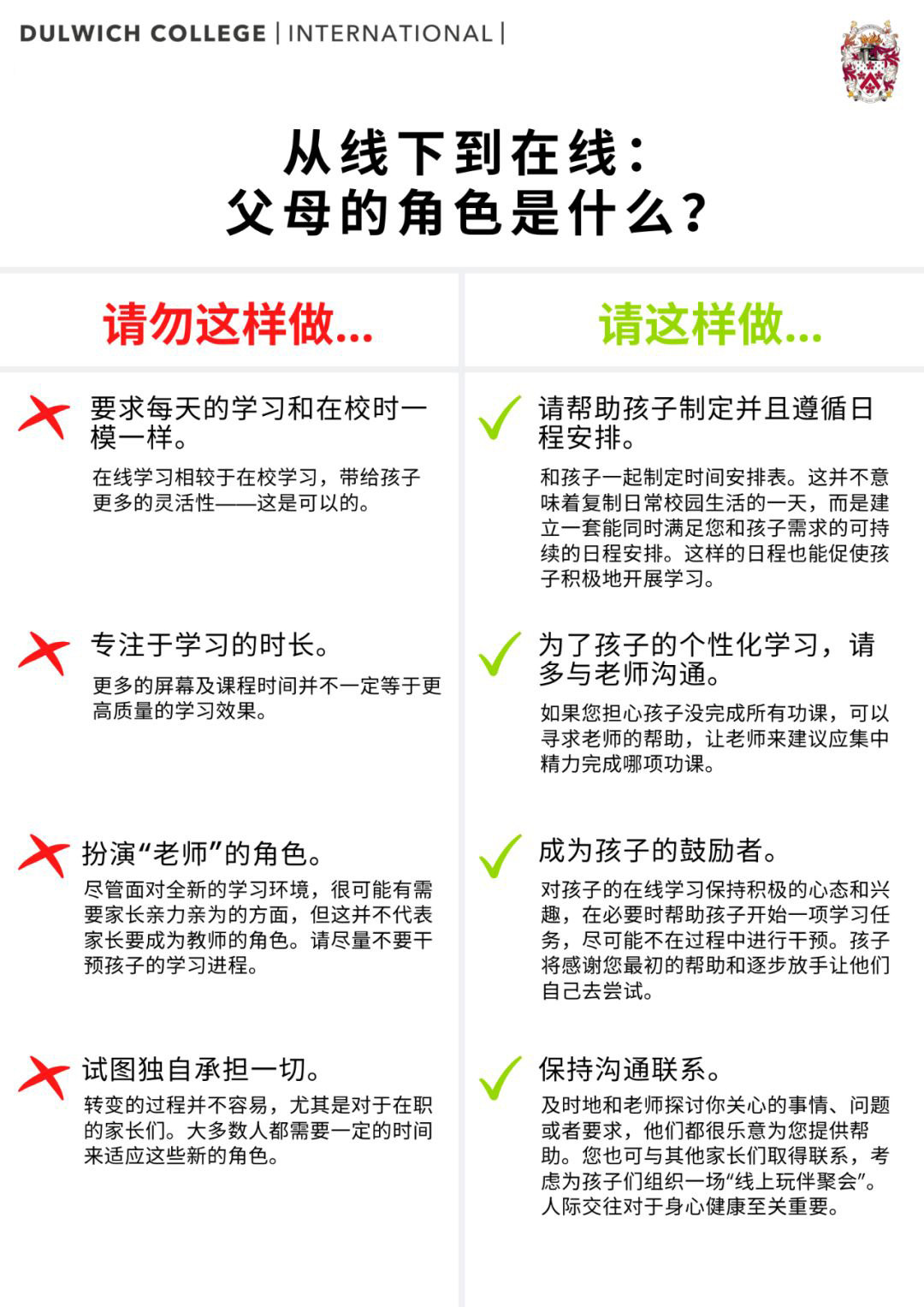 DULWICH COLLEGE | INTERNATIONAL |

从线下到在线：
父母的角色是什么？

请勿这样做...

要求每天的学习和在校时一模一样。

在线学习相较于在校学习，带给孩子更多的灵活性——这是可以的。

专注于学习的时长。

更多的屏幕及课程时间并不一定等于更高质量的学习效果。

扮演“老师”的角色。

尽管面对全新的学习环境，很可能有需要家长亲力亲为的方面，但这并不代表家长要成为教师的角色。请尽量不要干预孩子的学习进程。

试图独自承担一切。

转变的过程并不容易，尤其是对于在职的家长们。大多数人都需要一定的时间来适应这些新的角色。

请这样做...

请帮助孩子制定并且遵循日程安排。

和孩子一起制定时间安排表。这并不意味着复制日常校园生活的一天，而是建立一套能同时满足您和孩子需求的可持续的日程安排。这样的日程也能促使孩子积极地开展学习。

为了孩子的个性化学习，请多与老师沟通。

如果您担心孩子没完成所有功课，可以寻求老师的帮助，让老师来建议应集中精力完成哪项功课。

成为孩子的鼓励者。

对孩子的在线学习保持积极的心态和兴趣，在必要时帮助孩子开始一项学习任务，尽可能不在过程中进行干预。孩子将感谢您最初的帮助和逐步放手让他们自己去尝试。

保持沟通联系。

及时地和老师探讨你关心的事情、问题或者要求，他们都很乐意为您提供帮助。您也可与其他家长们取得联系，考虑为孩子们组织一场“线上玩伴聚会”。人际交往对于身心健康至关重要。